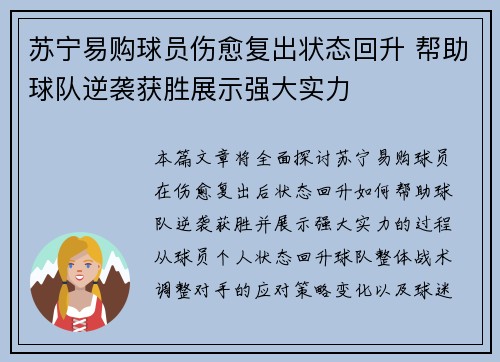 苏宁易购球员伤愈复出状态回升 帮助球队逆袭获胜展示强大实力

本篇文章将全面探讨苏宁易购球员在伤愈复出后状态回升如何帮助球队逆袭获胜并展示强大实力的过程从球员个人状态回升球队整体战术调整对手的应对策略变化以及球迷